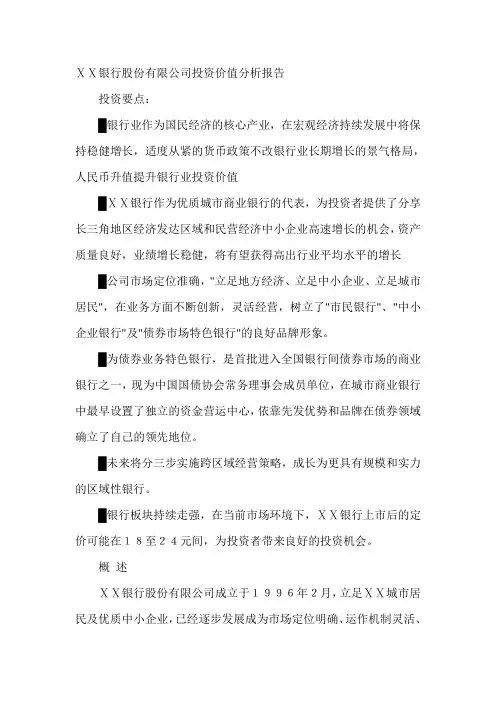 ＸＸ银行股份有限公司投资价值分析报告

投资要点：

█银行业作为国民经济的核心产业，在宏观经济持续发展中将保持稳健增长，适度从紧的货币政策不改银行业长期增长的景气格局，人民币升值提升银行业投资价值

█ＸＸ银行作为优质城市商业银行的代表，为投资者提供了分享长三角地区经济发达区域和民营经济中小企业高速增长的机会，资产质量良好，业绩增长稳健，将有望获得高出行业平均水平的增长

█公司市场定位准确，"立足地方经济、立足中小企业、立足城市居民"，在业务方面不断创新，灵活经营，树立了"市民银行"、"中小企业银行"及"债券市场特色银行"的良好品牌形象。

█为债券业务特色银行，是首批进入全国银行间债券市场的商业银行之一，现为中国国债协会常务理事会成员单位，在城市商业银行中最早设置了独立的资金营运中心，依靠先发优势和品牌在债券领域确立了自己的领先地位。

█未来将分三步实施跨区域经营策略，成长为更具有规模和实力的区域性银行。

█银行板块持续走强，在当前市场环境下，ＸＸ银行上市后的定价可能在１８至２４元间，为投资者带来良好的投资机会。

概 述

ＸＸ银行股份有限公司成立于１９９６年2月，立足ＸＸ城市居民及优质中小企业，已经逐步发展成为市场定位明确、运作机制灵活、